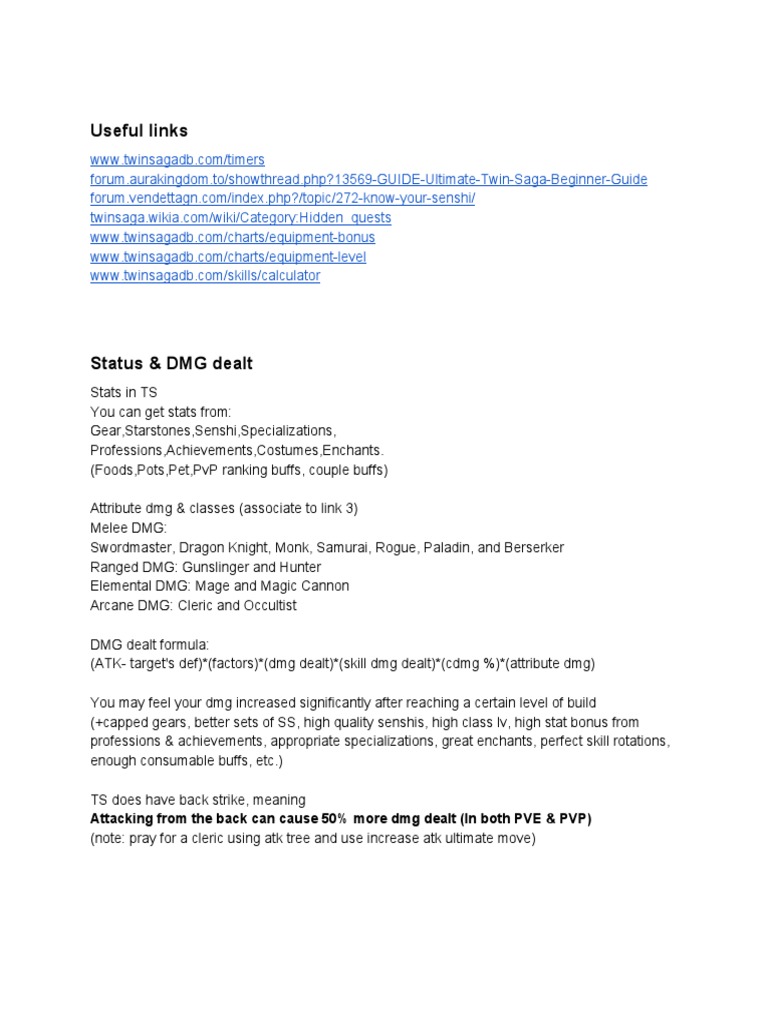 Useful links

www.twinsagadb.com/timers
forum.aurakingdom.to/showthread.php?13569-GUIDE-Ultimate-Twin-Saga-Beginner-Guide
forum.vendettagn.com/index.php?/topic/272-know-your-senshi/
twinsaga.wikia.com/wiki/Category:Hidden_quests
www.twinsagadb.com/charts/equipment-bonus
www.twinsagadb.com/charts/equipment-level
www.twinsagadb.com/skills/calculator

Status & DMG dealt

Stats in TS
You can get stats from:
Gear,Starstones,Senshi,Specializations,
Professions,Achievements,Costumes,Enchants.
(Foods,Pots,Pet,PvP ranking buffs, couple buffs)

Attribute dmg & classes (associate to link 3)
Melee DMG:
Swordmaster, Dragon Knight, Monk, Samurai, Rogue, Paladin, and Berserker
Ranged DMG: Gunslinger and Hunter
Elemental DMG: Mage and Magic Cannon
Arcane DMG: Cleric and Occultist

DMG dealt formula:
(ATK- target's def)*(factors)*(dmg dealt)*(skill dmg dealt)*(cdmg %)*(attribute dmg)

You may feel your dmg increased significantly after reaching a certain level of build
(+capped gears, better sets of SS, high quality senshis, high class lv, high stat bonus from professions & achievements, appropriate specializations, great enchants, perfect skill rotations, enough consumable buffs, etc.)

TS does have back strike, meaning
Attacking from the back can cause 50% more dmg dealt (in both PVE & PVP)
(note: pray for a cleric using atk tree and use increase atk ultimate move)